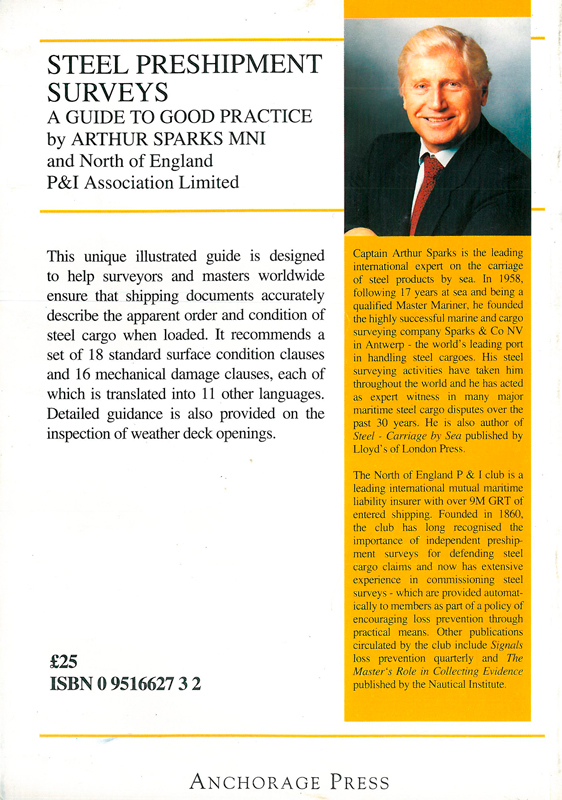 STEEL PRESHIPMENT SURVEYS
A GUIDE TO GOOD PRACTICE
by ARTHUR SPARKS MNI
and North of England
P&I Association Limited

This unique illustrated guide is designed to help surveyors and masters worldwide ensure that shipping documents accurately describe the apparent order and condition of steel cargo when loaded. It recommends a set of 18 standard surface condition clauses and 16 mechanical damage clauses, each of which is translated into 11 other languages. Detailed guidance is also provided on the inspection of weather deck openings.

£25
ISBN 0 9516627 3 2

Captain Arthur Sparks is the leading international expert on the carriage of steel products by sea. In 1958, following 17 years at sea and being a qualified Master Mariner, he founded the highly successful marine and cargo surveying company Sparks & Co NV in Antwerp - the world's leading port in handling steel cargoes. His steel surveying activities have taken him throughout the world and he has acted as expert witness in many major maritime steel cargo disputes over the past 30 years. He is also author of Steel - Carriage by Sea published by Lloyd's of London Press.

The North of England P & I club is a leading international mutual maritime liability insurer with over 9M GRT of entered shipping. Founded in 1860, the club has long recognised the importance of independent preshipment surveys for defending steel cargo claims and now has extensive experience in commissioning steel surveys - which are provided automatically to members as part of a policy of encouraging loss prevention through practical means. Other publications circulated by the club include Signals loss prevention quarterly and The Master's Role in Collecting Evidence published by the Nautical Institute.

ANCHORAGE PRESS